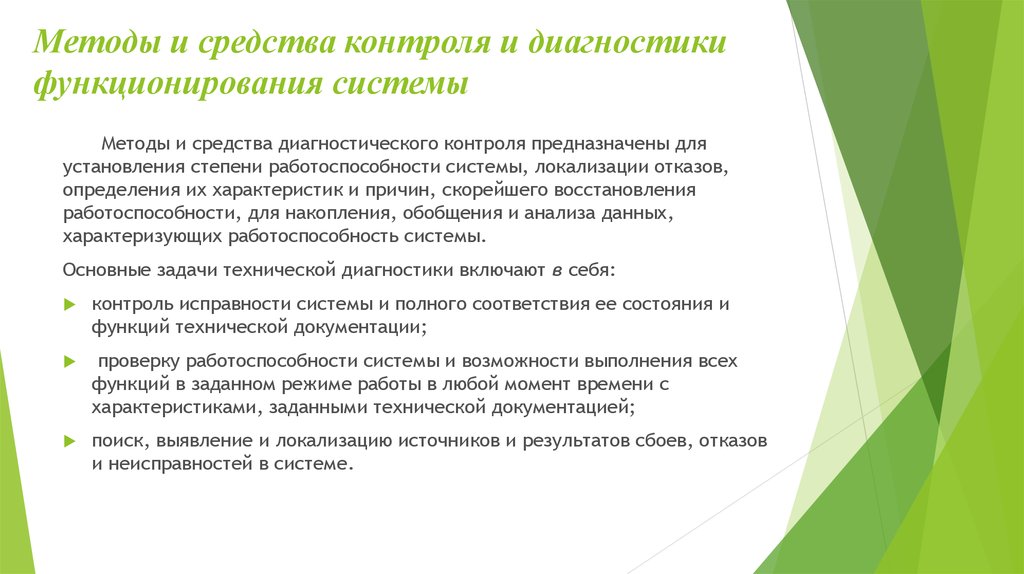 Методы и средства контроля и диагностики функционирования системы

Методы и средства диагностического контроля предназначены для установления степени работоспособности системы, локализации отказов, определения их характеристик и причин, скорейшего восстановления работоспособности, для накопления, обобщения и анализа данных, характеризующих работоспособность системы.

Основные задачи технической диагностики включают в себя:

контроль исправности системы и полного соответствия ее состояния и функций технической документации;

проверку работоспособности системы и возможности выполнения всех функций в заданном режиме работы в любой момент времени с характеристиками, заданными технической документацией;

поиск, выявление и локализацию источников и результатов сбоев, отказов и неисправностей в системе.